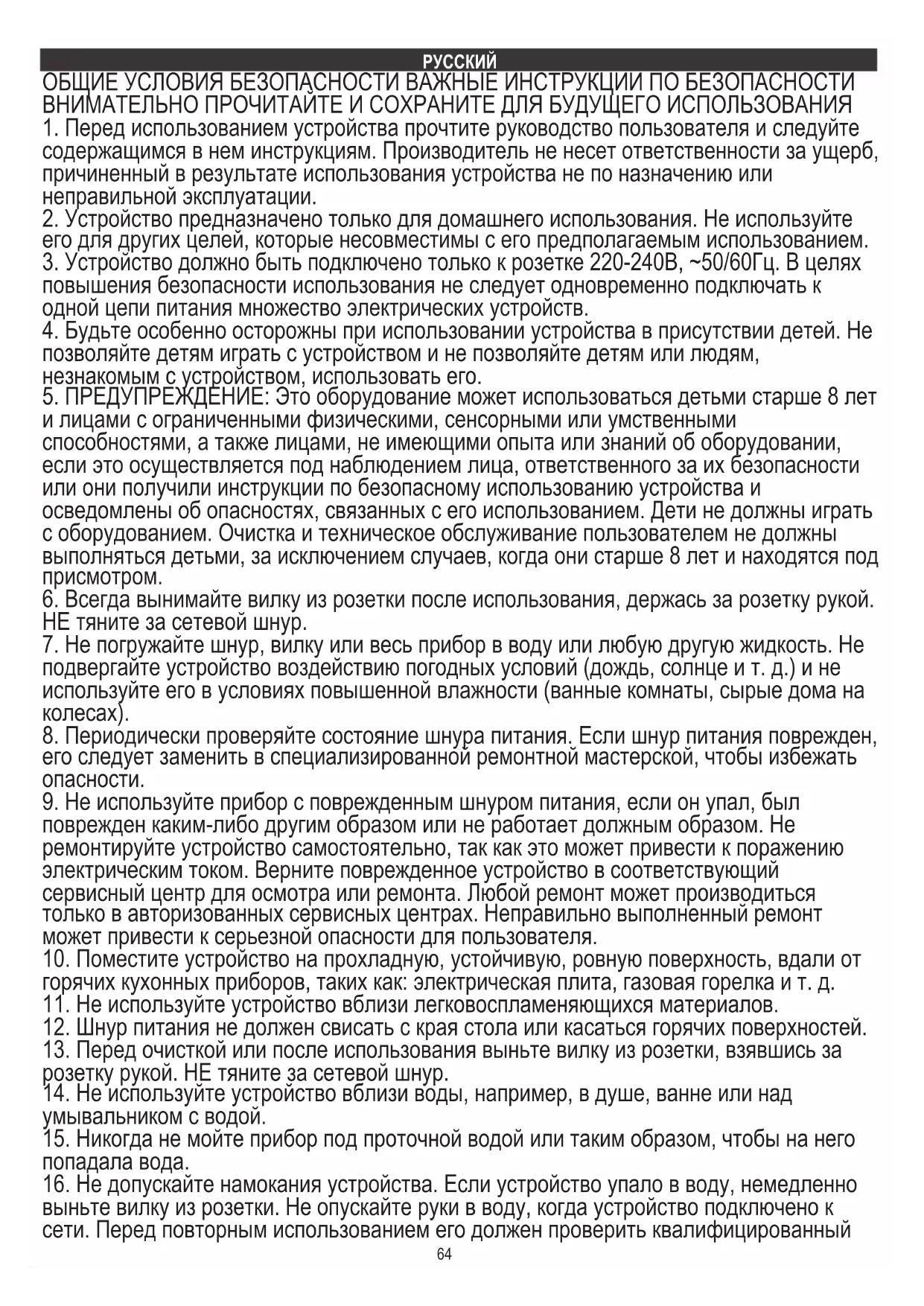 РУССКИЙ

ОБЩИЕ УСЛОВИЯ БЕЗОПАСНОСТИ ВАЖНЫЕ ИНСТРУКЦИИ ПО БЕЗОПАСНОСТИ ВНИМАТЕЛЬНО ПРОЧИТАЙТЕ И СОХРАНИТЕ ДЛЯ БУДУЩЕГО ИСПОЛЬЗОВАНИЯ

1. Перед использованием устройства прочтите руководство пользователя и следуйте содержащимся в нем инструкциям. Производитель не несет ответственности за ущерб, причиненный в результате использования устройства не по назначению или неправильной эксплуатации.
2. Устройство предназначено только для домашнего использования. Не используйте его для других целей, которые несовместимы с его предполагаемым использованием.
3. Устройство должно быть подключено только к розетке 220-240В, ~50/60Гц. В целях повышения безопасности использования не следует одновременно подключать к одной цепи питания множество электрических устройств.
4. Будьте особенно осторожны при использовании устройства в присутствии детей. Не позволяйте детям играть с устройством и не позволяйте детям или людям, незнакомым с устройством, использовать его.
5. ПРЕДУПРЕЖДЕНИЕ: Это оборудование может использоваться детьми старше 8 лет и лицами с ограниченными физическими, сенсорными или умственными способностями, а также лицами, не имеющими опыта или знаний об оборудовании, если это осуществляется под наблюдением лица, ответственного за их безопасности или они получили инструкции по безопасному использованию устройства и осведомлены об опасностях, связанных с его использованием. Дети не должны играть с оборудованием. Очистка и техническое обслуживание пользователем не должны выполняться детьми, за исключением случаев, когда они старше 8 лет и находятся под присмотром.
6. Всегда вынимайте вилку из розетки после использования, держась за розетку рукой. НЕ тяните за сетевой шнур.
7. Не погружайте шнур, вилку или весь прибор в воду или любую другую жидкость. Не подвергайте устройство воздействию погодных условий (дождь, солнце и т. д.) и не используйте его в условиях повышенной влажности (ванные комнаты, сырые дома на колесах).
8. Периодически проверяйте состояние шнура питания. Если шнур питания поврежден, его следует заменить в специализированной ремонтной мастерской, чтобы избежать опасности.
9. Не используйте прибор с поврежденным шнуром питания, если он упал, был поврежден каким-либо другим образом или не работает должным образом. Не ремонтируйте устройство самостоятельно, так как это может привести к поражению электрическим током. Верните поврежденное устройство в соответствующий сервисный центр для осмотра или ремонта. Любой ремонт может производиться только в авторизованных сервисных центрах. Неправильно выполненный ремонт может привести к серьезной опасности для пользователя.
10. Поместите устройство на прохладную, устойчивую, ровную поверхность, вдали от горячих кухонных приборов, таких как: электрическая плита, газовая горелка и т. д.
11. Не используйте устройство вблизи легковоспламеняющихся материалов.
12. Шнур питания не должен свисать с края стола или касаться горячих поверхностей.
13. Перед очисткой или после использования выньте вилку из розетки, взявшись за розетку рукой. НЕ тяните за сетевой шнур.
14. Не используйте устройство вблизи воды, например, в душе, ванне или над умывальником с водой.
15. Никогда не мойте прибор под проточной водой или таким образом, чтобы на него попадала вода.
16. Не допускайте намокания устройства. Если устройство упало в воду, немедленно выньте вилку из розетки. Не опускайте руки в воду, когда устройство подключено к сети. Перед повторным использованием его должен проверить квалифицированный

64